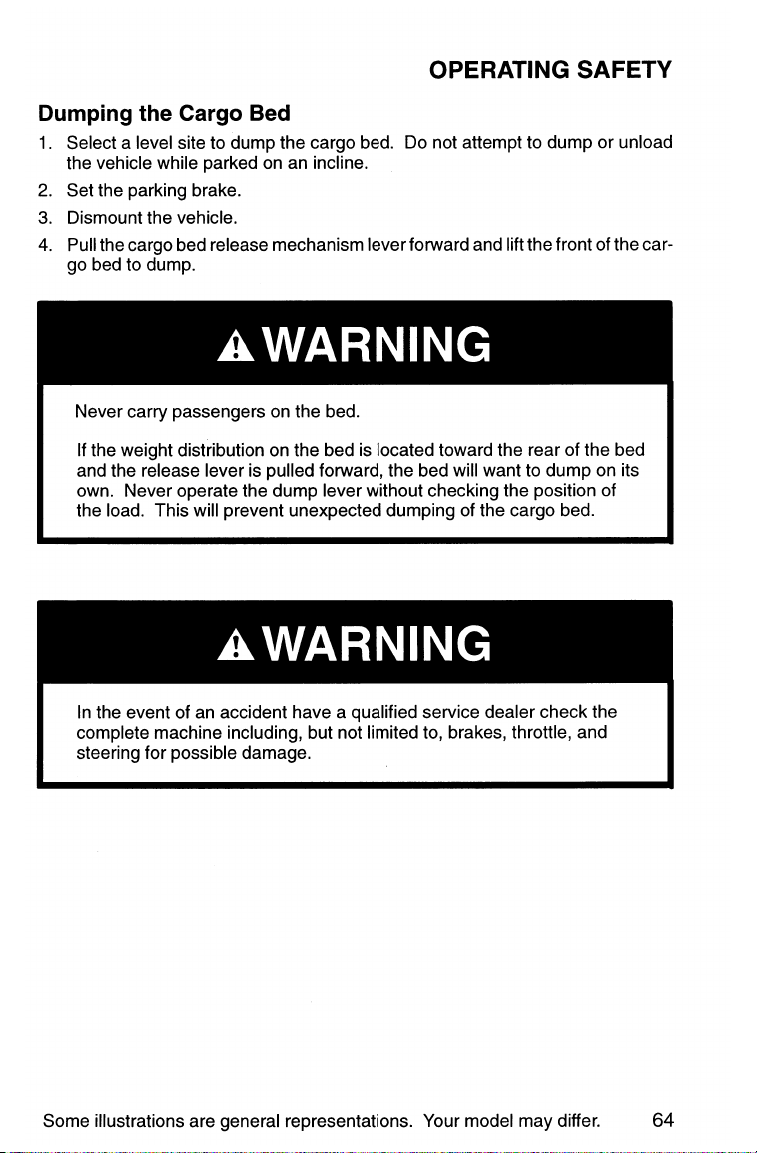 OPERATING SAFETY

Dumping the Cargo Bed

1. Select a level site to dump the cargo bed. Do not attempt to dump or unload the vehicle while parked on an incline.

2. Set the parking brake.

3. Dismount the vehicle.

4. Pull the cargo bed release mechanism lever forward and lift the front of the cargo bed to dump.

WARNING

Never carry passengers on the bed.

If the weight distribution on the bed is located toward the rear of the bed and the release lever is pulled forward, the bed will want to dump on its own. Never operate the dump lever without checking the position of the load. This will prevent unexpected dumping of the cargo bed.

WARNING

In the event of an accident have a qualified service dealer check the complete machine including, but not limited to, brakes, throttle, and steering for possible damage.

Some illustrations are general representations. Your model may differ. 64